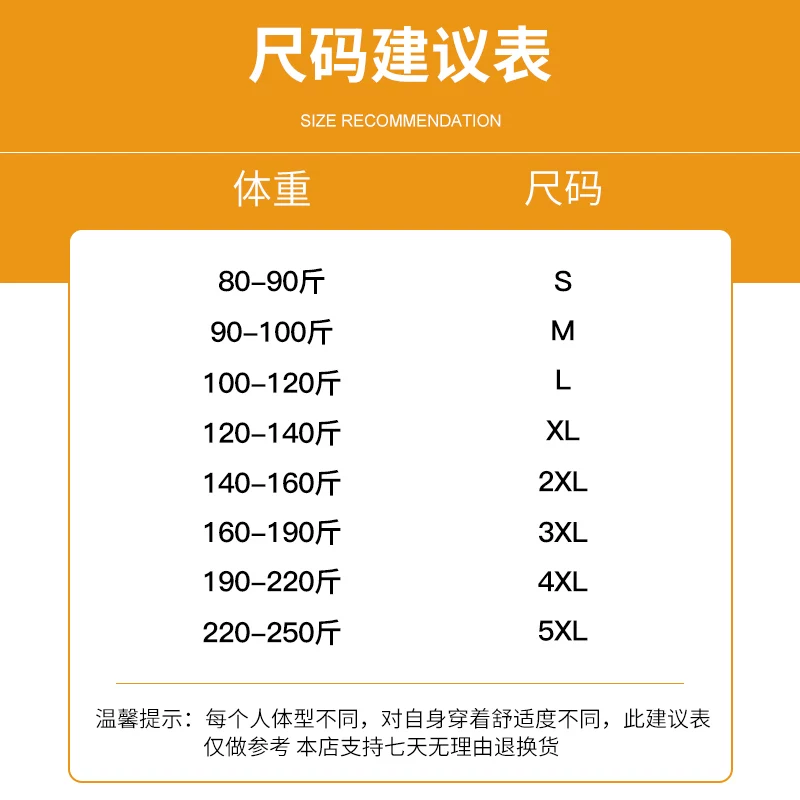 尺码建议表

SIZE RECOMMENDATION

| 体重 | 尺码 |
|---|---|
| 80-90斤 | S |
| 90-100斤 | M |
| 100-120斤 | L |
| 120-140斤 | XL |
| 140-160斤 | 2XL |
| 160-190斤 | 3XL |
| 190-220斤 | 4XL |
| 220-250斤 | 5XL |

温馨提示：每个人体型不同，对自身穿着舒适度不同，此建议表仅做参考 本店支持七天无理由退换货